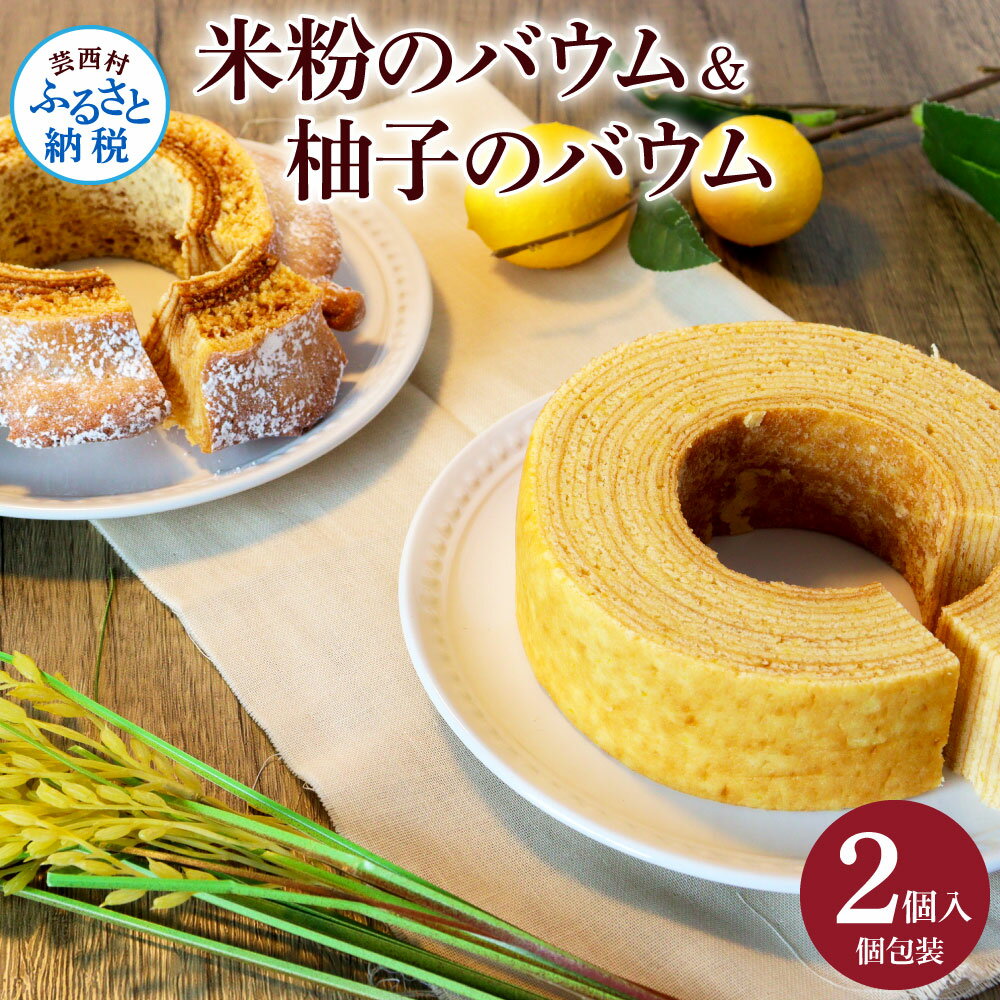 芸西村
ふるさと
納税

米粉のバウム＆
柚子のバウム

2個入
個包装